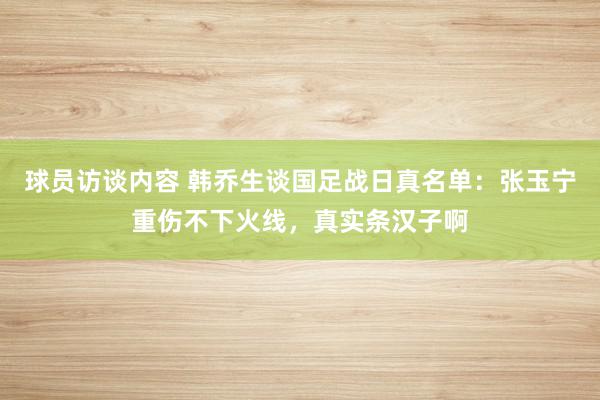 球员访谈内容 韩乔生谈国足战日真名单：张玉宁重伤不下火线，真实条汉子啊